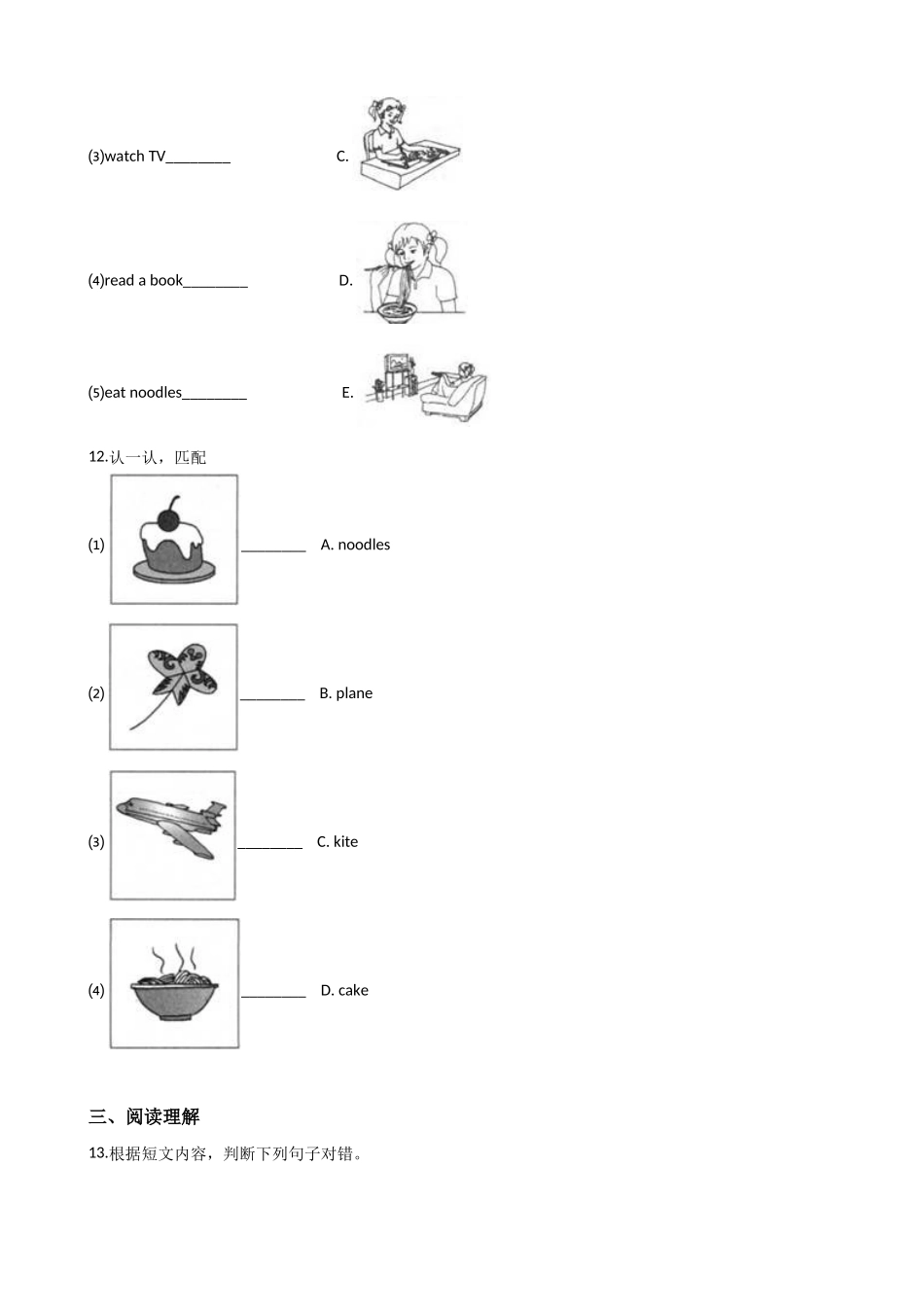 (3)watch TV________ C.

(4)read a book________ D.

(5)eat noodles________ E.

12.认一认，匹配

(1) ________ A. noodles

(2) ________ B. plane

(3) ________ C. kite

(4) ________ D. cake

三、阅读理解

13.根据短文内容，判断下列句子对错。